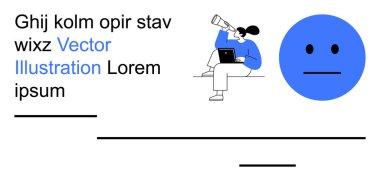 Ghij kolm opir stav wixz Vector Illustration Lorem ipsum